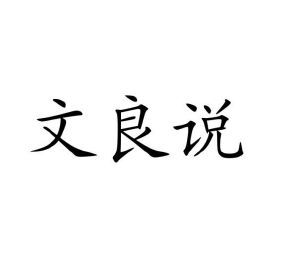 文良说